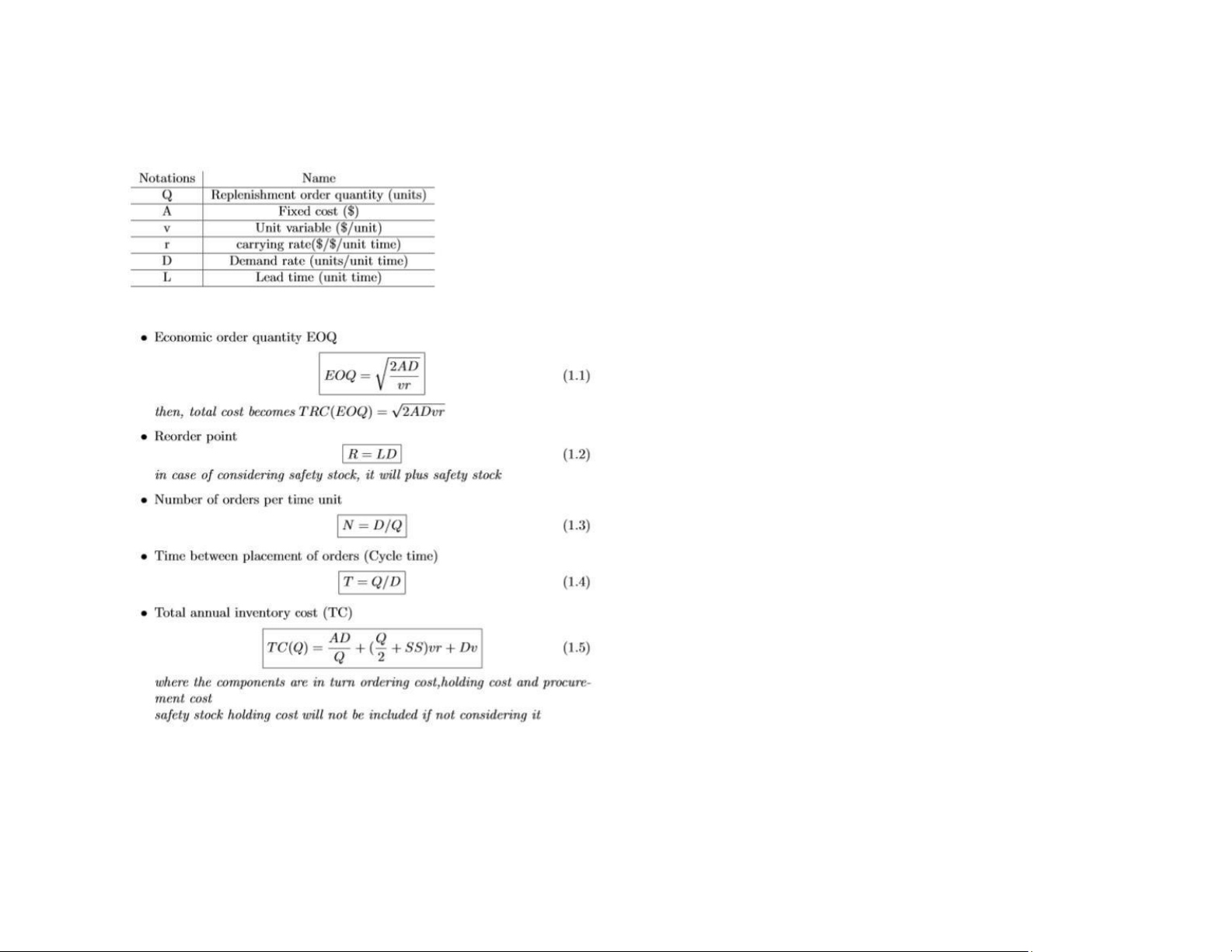 | Notations | Name |
|---|---|
| Q | Replenishment order quantity (units) |
| A | Fixed cost (\$) |
| v | Unit variable (\$/unit) |
| r | carrying rate(\$/\$/unit time) |
| D | Demand rate (units/unit time) |
| L | Lead time (unit time) |

• Economic order quantity EOQ

$EOQ = \sqrt{\frac{2AD}{vr}}$ (1.1)

then, total cost becomes $TRC(EOQ) = \sqrt{2ADvr}$

• Reorder point

$R = LD$ (1.2)

in case of considering safety stock, it will plus safety stock

• Number of orders per time unit

$N = D/Q$ (1.3)

• Time between placement of orders (Cycle time)

$T = Q/D$ (1.4)

• Total annual inventory cost (TC)

$TC(Q) = \frac{AD}{Q} + (\frac{Q}{2} + SS)vr + Dv$ (1.5)

where the components are in turn ordering cost,holding cost and procurement cost
safety stock holding cost will not be included if not considering it